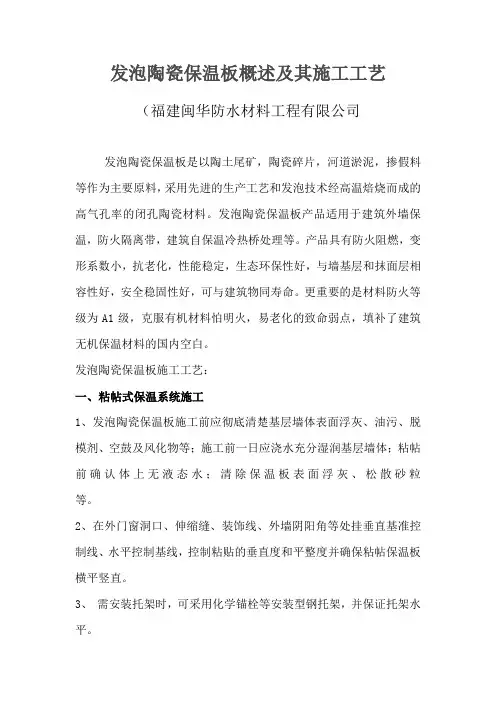 发泡陶瓷保温板概述及其施工工艺

（福建闽华防水材料工程有限公司

发泡陶瓷保温板是以陶土尾矿，陶瓷碎片，河道淤泥，掺假料等作为主要原料，采用先进的生产工艺和发泡技术经高温焙烧而成的高气孔率的闭孔陶瓷材料。发泡陶瓷保温板产品适用于建筑外墙保温，防火隔离带，建筑自保温冷热桥处理等。产品具有防火阻燃，变形系数小，抗老化，性能稳定，生态环保性好，与墙基层和抹面层相容性好，安全稳固性好，可与建筑物同寿命。更重要的是材料防火等级为 A1 级，克服有机材料怕明火，易老化的致命弱点，填补了建筑无机保温材料的国内空白。

发泡陶瓷保温板施工工艺：

一、粘帖式保温系统施工

1、发泡陶瓷保温板施工前应彻底清楚基层墙体表面浮灰、油污、脱模剂、空鼓及风化物等；施工前一日应浇水充分湿润基层墙体；粘帖前确认体上无液态水；清除保温板表面浮灰、松散砂粒等。

2、在外门窗洞口、伸缩缝、装饰线、外墙阴阳角等处挂垂直基准控制线、水平控制基线，控制粘贴的垂直度和平整度并确保粘帖保温板横平竖直。

3、 需安装托架时，可采用化学锚栓等安装型钢托架，并保证托架水平。